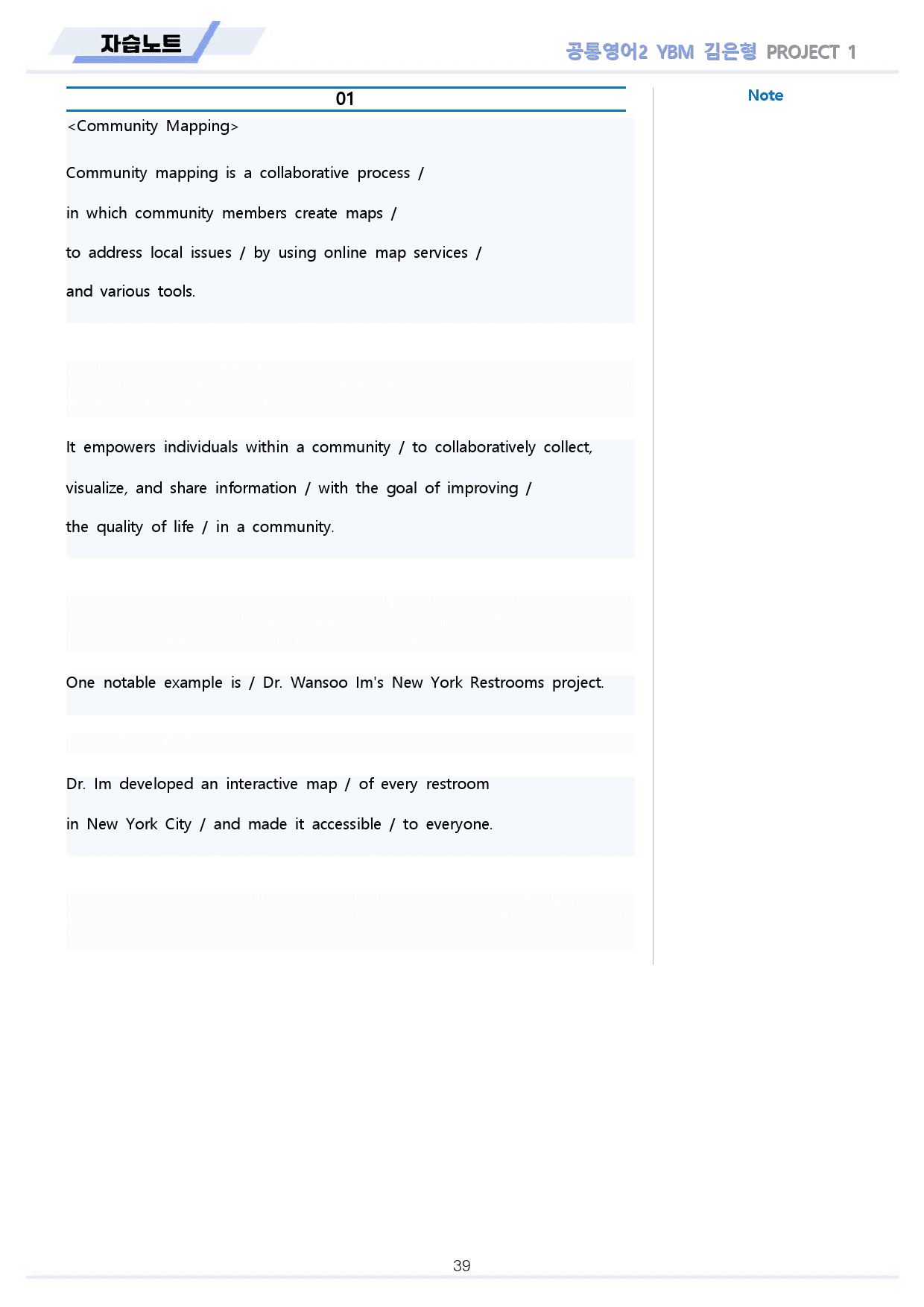 자습노트

공통영어2 YBM 김은형 PROJECT 1

01

<Community Mapping>

Community mapping is a collaborative process /

in which community members create maps /

to address local issues / by using online map services /

and various tools.

It empowers individuals within a community / to collaboratively collect,

visualize, and share information / with the goal of improving /

the quality of life / in a community.

One notable example is / Dr. Wansoo Im's New York Restrooms project.

Dr. Im developed an interactive map / of every restroom

in New York City / and made it accessible / to everyone.

Note

39